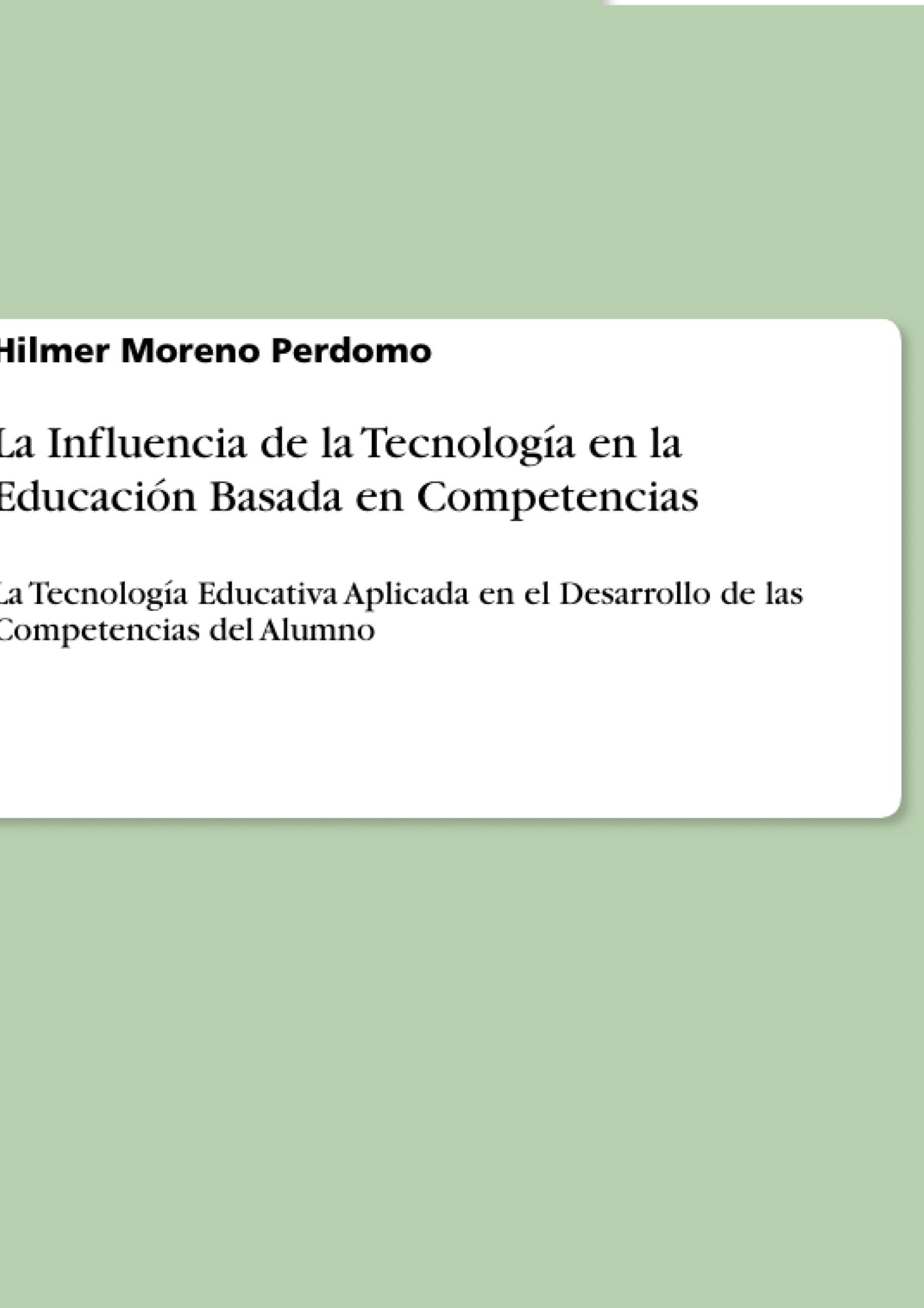 Hilmer Moreno Perdomo

La Influencia de la Tecnología en la Educación Basada en Competencias

La Tecnología Educativa Aplicada en el Desarrollo de las Competencias del Alumno